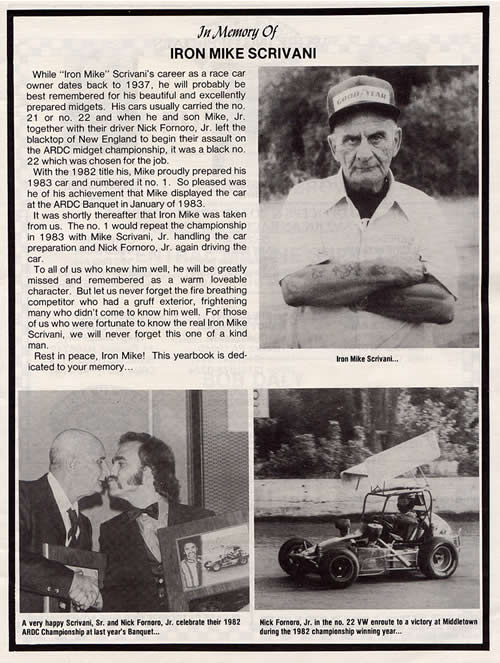 In Memory Of
IRON MIKE SCRIVANI

While "Iron Mike" Scrivani's career as a race car owner dates back to 1937, he will probably be best remembered for his beautiful and excellently prepared midgets. His cars usually carried the no. 21 or no. 22 and when he and son Mike, Jr. together with their driver Nick Fornoro, Jr. left the blacktop of New England to begin their assault on the ARDC midget championship, it was a black no. 22 which was chosen for the job.

With the 1982 title his, Mike proudly prepared his 1983 car and numbered it no. 1. So pleased was he of his achievement that Mike displayed the car at the ARDC Banquet in January of 1983.

It was shortly thereafter that Iron Mike was taken from us. The no. 1 would repeat the championship in 1983 with Mike Scrivani, Jr. handling the car preparation and Nick Fornoro, Jr. again driving the car.

To all of us who knew him well, he will be greatly missed and remembered as a warm loveable character. But let us never forget the fire breathing competitor who had a gruff exterior, frightening many who didn't come to know him well. For those of us who were fortunate to know the real Iron Mike Scrivani, we will never forget this one of a kind man.

Rest in peace, Iron Mike! This yearbook is dedicated to your memory...

GOOD YEAR

Iron Mike Scrivani...

A very happy Scrivani, Sr. and Nick Fornoro, Jr. celebrate their 1982 ARDC Championship at last year's Banquet...

Nick Fornoro, Jr. in the no. 22 VW enroute to a victory at Middletown during the 1982 championship winning year...